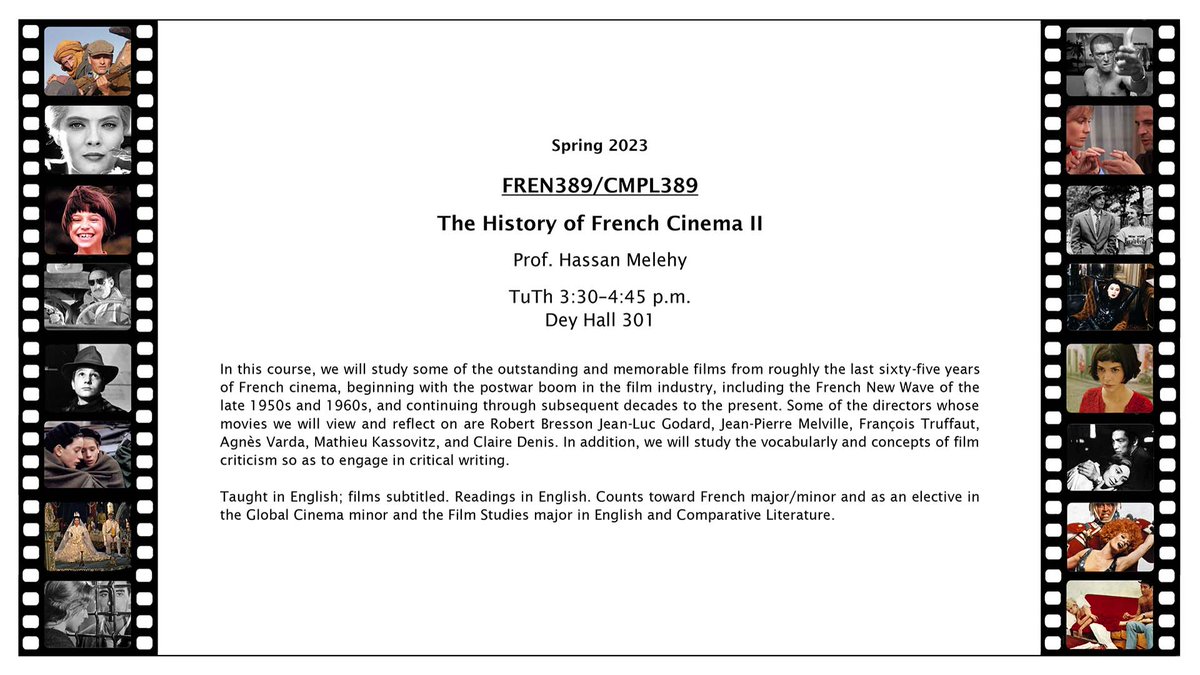 Spring 2023

FREN389/CMPL389

The History of French Cinema II

Prof. Hassan Melehy

TuTh 3:30–4:45 p.m.
Dey Hall 301

In this course, we will study some of the outstanding and memorable films from roughly the last sixty-five years of French cinema, beginning with the postwar boom in the film industry, including the French New Wave of the late 1950s and 1960s, and continuing through subsequent decades to the present. Some of the directors whose movies we will view and reflect on are Robert Bresson Jean-Luc Godard, Jean-Pierre Melville, François Truffaut, Agnès Varda, Mathieu Kassovitz, and Claire Denis. In addition, we will study the vocabularly and concepts of film criticism so as to engage in critical writing.

Taught in English; films subtitled. Readings in English. Counts toward French major/minor and as an elective in the Global Cinema minor and the Film Studies major in English and Comparative Literature.